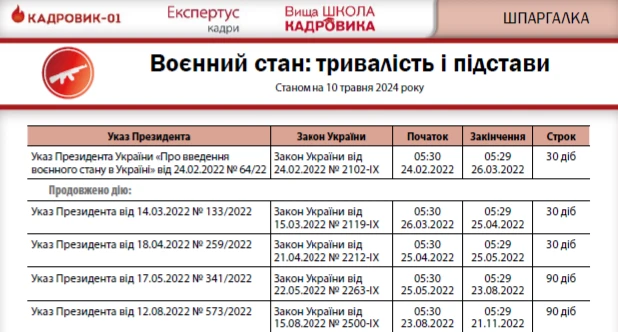 КАДРОВИК-01 Експертус кадри Вища ШКОЛА КАДРОВИКА ШПАРГАЛКА

Воєнний стан: тривалість і підстави

Станом на 10 травня 2024 року

| Указ Президента | Закон України | Початок | Закінчення | Строк |
|---|---|---|---|---|
| Указ Президента України «Про введення воєнного стану в Україні» від 24.02.2022 № 64/22 | Закон України від 24.02.2022 № 2102-IX | 05:30 24.02.2022 | 05:29 26.03.2022 | 30 діб |
| Продовжено дію: | | | | |
| Указ Президента від 14.03.2022 № 133/2022 | Закон України від 15.03.2022 № 2119-IX | 05:30 26.03.2022 | 05:29 25.04.2022 | 30 діб |
| Указ Президента від 18.04.2022 № 259/2022 | Закон України від 21.04.2022 № 2212-IX | 05:30 25.04.2022 | 05:29 25.05.2022 | 30 діб |
| Указ Президента від 17.05.2022 № 341/2022 | Закон України від 22.05.2022 № 2263-IX | 05:30 25.05.2022 | 05:29 23.08.2022 | 90 діб |
| Указ Президента від 12.08.2022 № 573/2022 | Закон України від 15.08.2022 № 2500-IX | 05:30 23.08.2022 | 05:29 21.11.2022 | 90 діб |